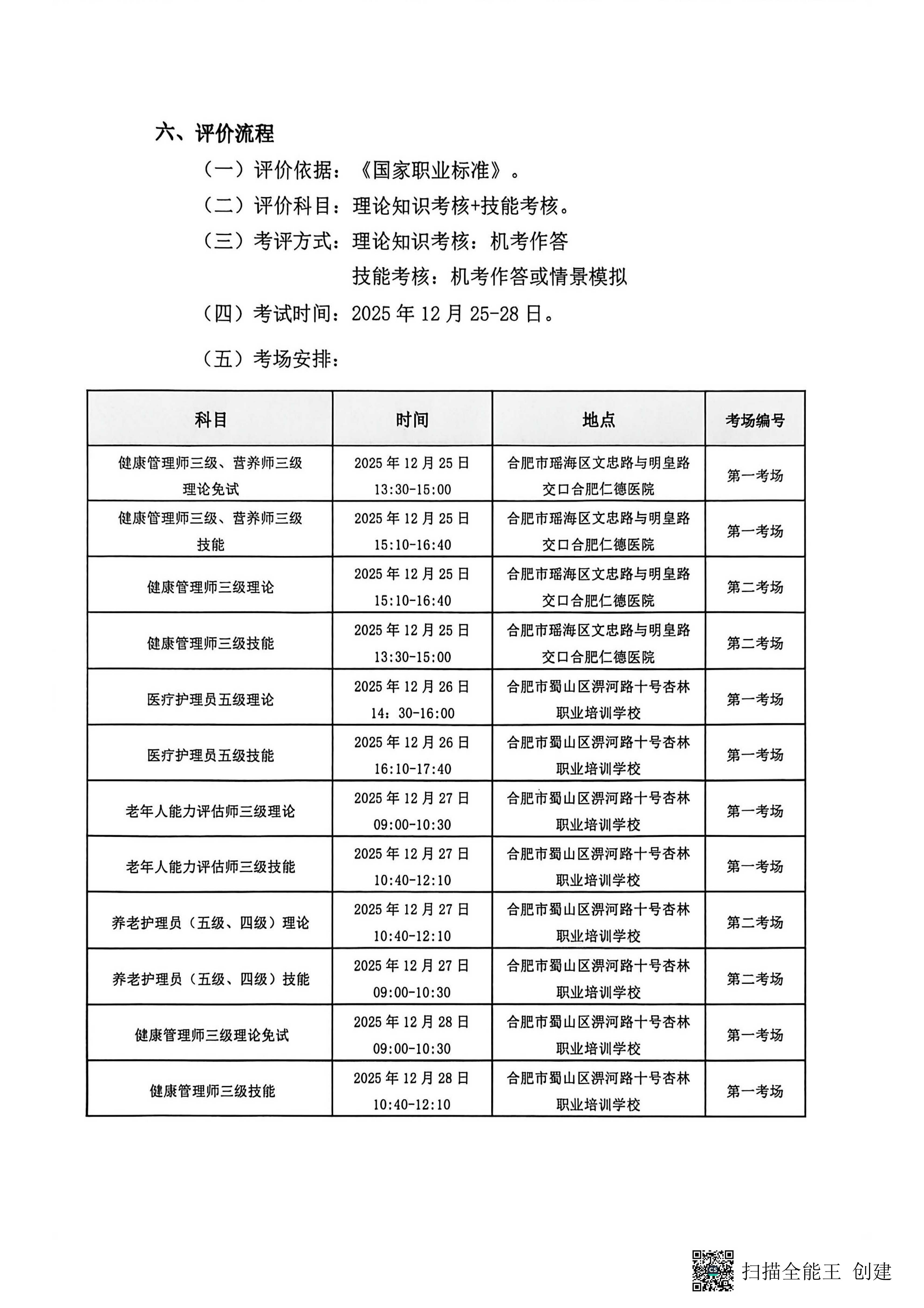 六、评价流程

（一）评价依据：《国家职业标准》。

（二）评价科目：理论知识考核+技能考核。

（三）考评方式：理论知识考核：机考作答

技能考核：机考作答或情景模拟

（四）考试时间：2025 年 12 月 25-28 日。

（五）考场安排：

| 科目 | 时间 | 地点 | 考场编号 |
|---|---|---|---|
| 健康管理师三级、营养师三级理论免试 | 2025 年 12 月 25 日 13:30-15:00 | 合肥市瑶海区文忠路与明皇路交口合肥仁德医院 | 第一考场 |
| 健康管理师三级、营养师三级技能 | 2025 年 12 月 25 日 15:10-16:40 | 合肥市瑶海区文忠路与明皇路交口合肥仁德医院 | 第一考场 |
| 健康管理师三级理论 | 2025 年 12 月 25 日 15:10-16:40 | 合肥市瑶海区文忠路与明皇路交口合肥仁德医院 | 第二考场 |
| 健康管理师三级技能 | 2025 年 12 月 25 日 13:30-15:00 | 合肥市瑶海区文忠路与明皇路交口合肥仁德医院 | 第二考场 |
| 医疗护理员五级理论 | 2025 年 12 月 26 日 14：30-16:00 | 合肥市蜀山区淠河路十号杏林职业培训学校 | 第一考场 |
| 医疗护理员五级技能 | 2025 年 12 月 26 日 16:10-17:40 | 合肥市蜀山区淠河路十号杏林职业培训学校 | 第一考场 |
| 老年人能力评估师三级理论 | 2025 年 12 月 27 日 09:00-10:30 | 合肥市蜀山区淠河路十号杏林职业培训学校 | 第一考场 |
| 老年人能力评估师三级技能 | 2025 年 12 月 27 日 10:40-12:10 | 合肥市蜀山区淠河路十号杏林职业培训学校 | 第一考场 |
| 养老护理员（五级、四级）理论 | 2025 年 12 月 27 日 10:40-12:10 | 合肥市蜀山区淠河路十号杏林职业培训学校 | 第二考场 |
| 养老护理员（五级、四级）技能 | 2025 年 12 月 27 日 09:00-10:30 | 合肥市蜀山区淠河路十号杏林职业培训学校 | 第二考场 |
| 健康管理师三级理论免试 | 2025 年 12 月 28 日 09:00-10:30 | 合肥市蜀山区淠河路十号杏林职业培训学校 | 第一考场 |
| 健康管理师三级技能 | 2025 年 12 月 28 日 10:40-12:10 | 合肥市蜀山区淠河路十号杏林职业培训学校 | 第一考场 |

扫描全能王 创建